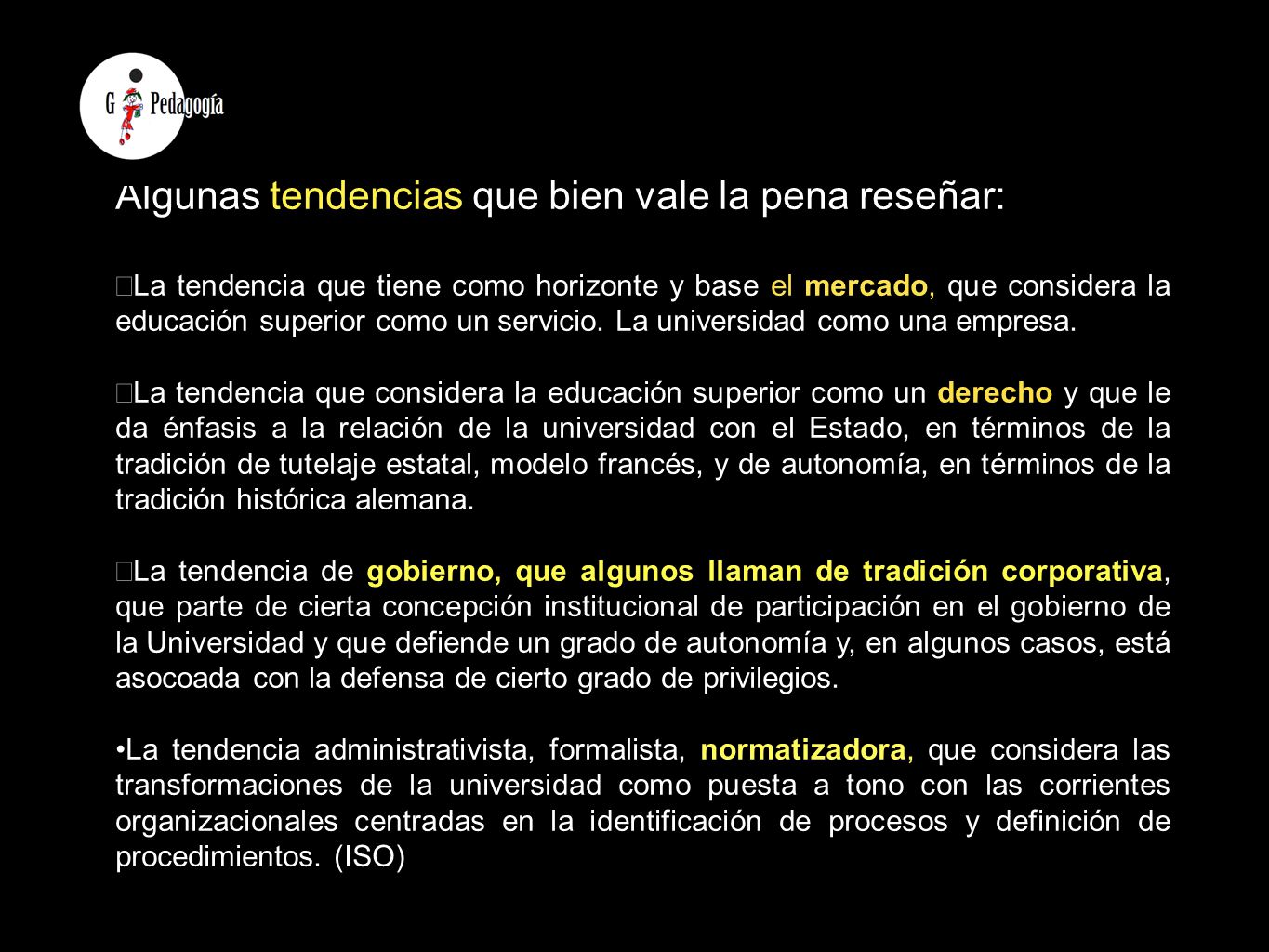 G Pedagogía

Algunas tendencias que bien vale la pena reseñar:

La tendencia que tiene como horizonte y base el mercado, que considera la educación superior como un servicio. La universidad como una empresa.

La tendencia que considera la educación superior como un derecho y que le da énfasis a la relación de la universidad con el Estado, en términos de la tradición de tutelaje estatal, modelo francés, y de autonomía, en términos de la tradición histórica alemana.

La tendencia de gobierno, que algunos llaman de tradición corporativa, que parte de cierta concepción institucional de participación en el gobierno de la Universidad y que defiende un grado de autonomía y, en algunos casos, está asocoada con la defensa de cierto grado de privilegios.

•La tendencia administrativista, formalista, normatizadora, que considera las transformaciones de la universidad como puesta a tono con las corrientes organizacionales centradas en la identificación de procesos y definición de procedimientos. (ISO)